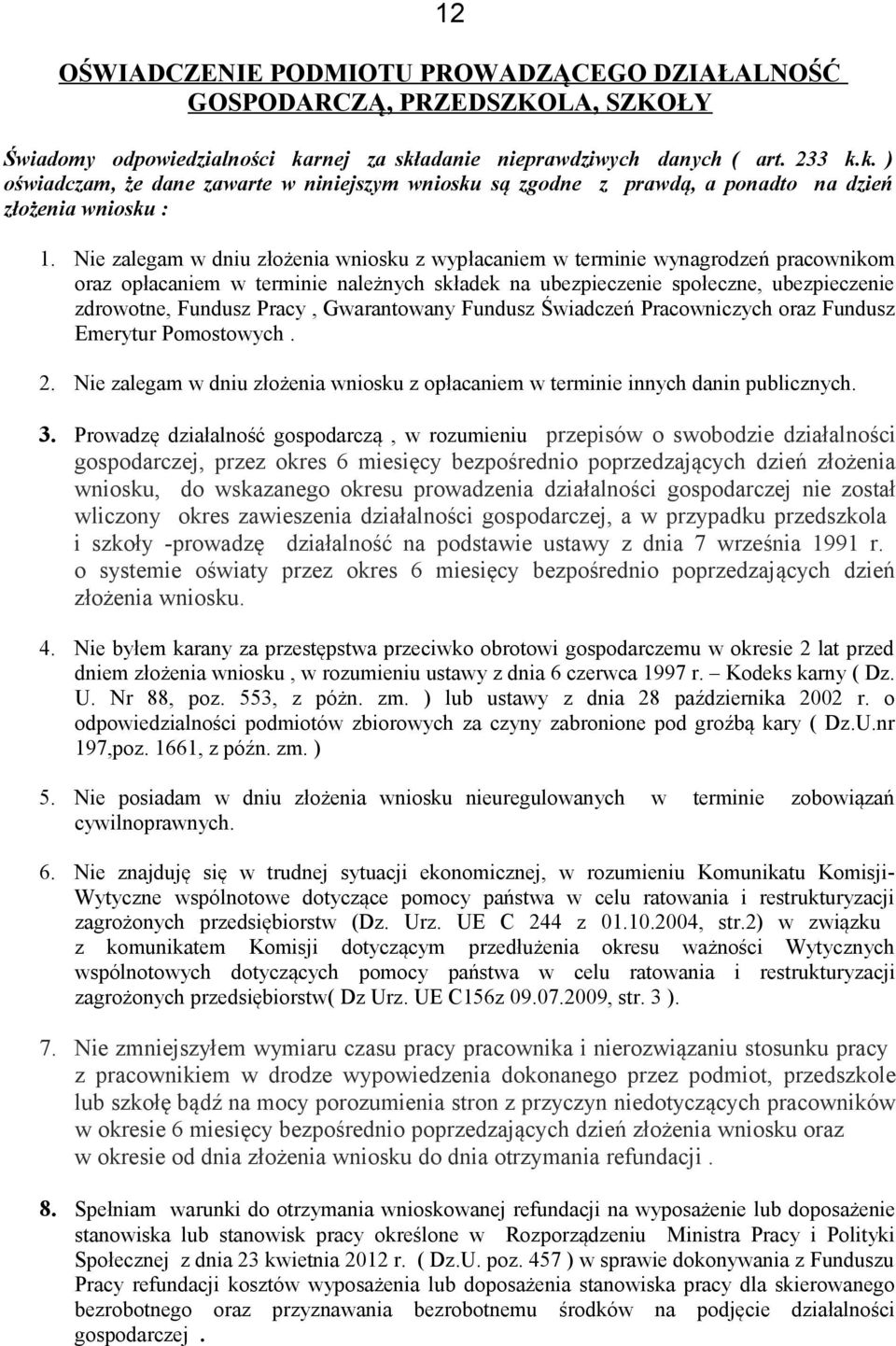 12

OŚWIADCZENIE PODMIOTU PROWADZĄCEGO DZIAŁALNOŚĆ GOSPODARCZĄ, PRZEDSZKOLA, SZKOŁY

Świadomy odpowiedzialności karnej za składanie nieprawdziwych danych ( art. 233 k.k. ) oświadczam, że dane zawarte w niniejszym wniosku są zgodne z prawdą, a ponadto na dzień złożenia wniosku :

1. Nie zalegam w dniu złożenia wniosku z wypłacaniem w terminie wynagrodzeń pracownikom oraz opłacaniem w terminie należnych składek na ubezpieczenie społeczne, ubezpieczenie zdrowotne, Fundusz Pracy , Gwarantowany Fundusz Świadczeń Pracowniczych oraz Fundusz Emerytur Pomostowych .

2. Nie zalegam w dniu złożenia wniosku z opłacaniem w terminie innych danin publicznych.

3. Prowadzę działalność gospodarczą , w rozumieniu przepisów o swobodzie działalności gospodarczej, przez okres 6 miesięcy bezpośrednio poprzedzających dzień złożenia wniosku, do wskazanego okresu prowadzenia działalności gospodarczej nie został wliczony okres zawieszenia działalności gospodarczej, a w przypadku przedszkola i szkoły -prowadzę działalność na podstawie ustawy z dnia 7 września 1991 r. o systemie oświaty przez okres 6 miesięcy bezpośrednio poprzedzających dzień złożenia wniosku.

4. Nie byłem karany za przestępstwa przeciwko obrotowi gospodarczemu w okresie 2 lat przed dniem złożenia wniosku , w rozumieniu ustawy z dnia 6 czerwca 1997 r. – Kodeks karny ( Dz. U. Nr 88, poz. 553, z późn. zm. ) lub ustawy z dnia 28 października 2002 r. o odpowiedzialności podmiotów zbiorowych za czyny zabronione pod groźbą kary ( Dz.U.nr 197,poz. 1661, z późn. zm. )

5. Nie posiadam w dniu złożenia wniosku nieuregulowanych w terminie zobowiązań cywilnoprawnych.

6. Nie znajduję się w trudnej sytuacji ekonomicznej, w rozumieniu Komunikatu Komisji- Wytyczne wspólnotowe dotyczące pomocy państwa w celu ratowania i restrukturyzacji zagrożonych przedsiębiorstw (Dz. Urz. UE C 244 z 01.10.2004, str.2) w związku z komunikatem Komisji dotyczącym przedłużenia okresu ważności Wytycznych wspólnotowych dotyczących pomocy państwa w celu ratowania i restrukturyzacji zagrożonych przedsiębiorstw( Dz Urz. UE C156z 09.07.2009, str. 3 ).

7. Nie zmniejszyłem wymiaru czasu pracy pracownika i nierozwiązaniu stosunku pracy z pracownikiem w drodze wypowiedzenia dokonanego przez podmiot, przedszkole lub szkołę bądź na mocy porozumienia stron z przyczyn niedotyczących pracowników w okresie 6 miesięcy bezpośrednio poprzedzających dzień złożenia wniosku oraz w okresie od dnia złożenia wniosku do dnia otrzymania refundacji .

8. Spełniam warunki do otrzymania wnioskowanej refundacji na wyposażenie lub doposażenie stanowiska lub stanowisk pracy określone w Rozporządzeniu Ministra Pracy i Polityki Społecznej z dnia 23 kwietnia 2012 r. ( Dz.U. poz. 457 ) w sprawie dokonywania z Funduszu Pracy refundacji kosztów wyposażenia lub doposażenia stanowiska pracy dla skierowanego bezrobotnego oraz przyznawania bezrobotnemu środków na podjęcie działalności gospodarczej .